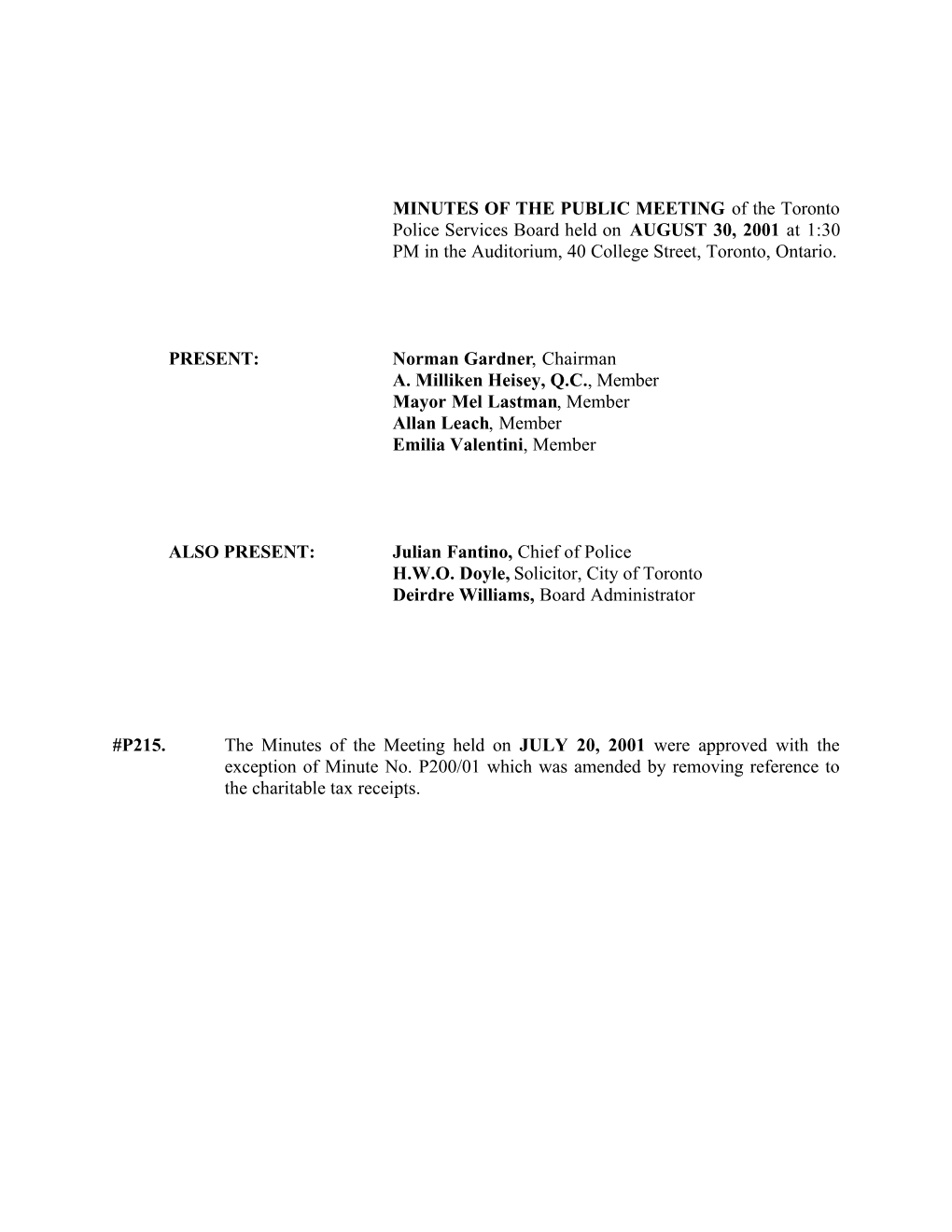 MINUTES OF THE PUBLIC MEETING of the Toronto Police Services Board held on AUGUST 30, 2001 at 1:30 PM in the Auditorium, 40 College Street, Toronto, Ontario.

PRESENT: Norman Gardner, Chairman
A. Milliken Heisey, Q.C., Member
Mayor Mel Lastman, Member
Allan Leach, Member
Emilia Valentini, Member

ALSO PRESENT: Julian Fantino, Chief of Police
H.W.O. Doyle, Solicitor, City of Toronto
Deirdre Williams, Board Administrator

#P215. The Minutes of the Meeting held on JULY 20, 2001 were approved with the exception of Minute No. P200/01 which was amended by removing reference to the charitable tax receipts.